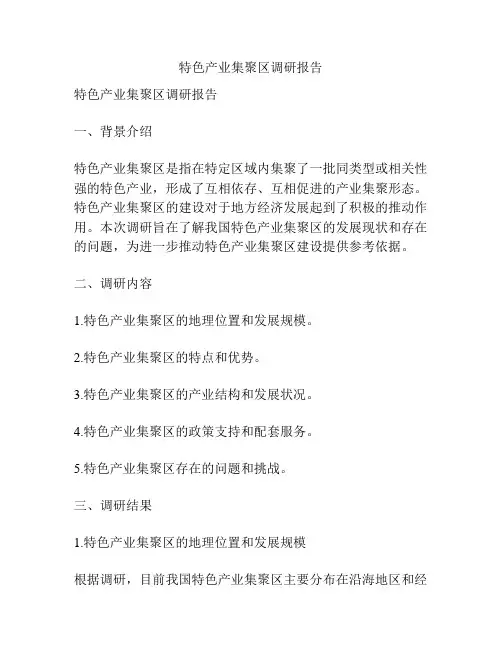 特色产业集聚区调研报告

特色产业集聚区调研报告

一、背景介绍

特色产业集聚区是指在特定区域内集聚了一批同类型或相关性强的特色产业，形成了互相依存、互相促进的产业集聚形态。特色产业集聚区的建设对于地方经济发展起到了积极的推动作用。本次调研旨在了解我国特色产业集聚区的发展现状和存在的问题，为进一步推动特色产业集聚区建设提供参考依据。

二、调研内容

1.特色产业集聚区的地理位置和发展规模。

2.特色产业集聚区的特点和优势。

3.特色产业集聚区的产业结构和发展状况。

4.特色产业集聚区的政策支持和配套服务。

5.特色产业集聚区存在的问题和挑战。

三、调研结果

1.特色产业集聚区的地理位置和发展规模

根据调研，目前我国特色产业集聚区主要分布在沿海地区和经